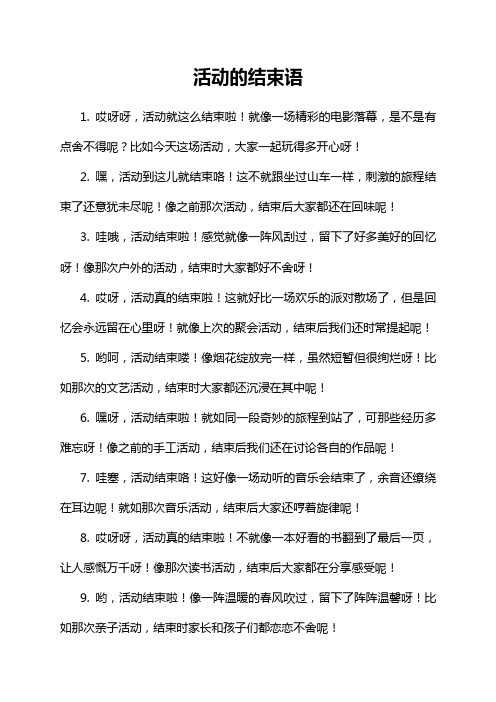 活动的结束语

1. 哎呀呀，活动就这么结束啦！就像一场精彩的电影落幕，是不是有点舍不得呢？比如今天这场活动，大家一起玩得多开心呀！

2. 嘿，活动到这儿就结束咯！这不就跟坐过山车一样，刺激的旅程结束了还意犹未尽呢！像之前那次活动，结束后大家都还在回味呢！

3. 哇哦，活动结束啦！感觉就像一阵风刮过，留下了好多美好的回忆呀！像那次户外的活动，结束时大家都好不舍呀！

4. 哎呀，活动真的结束啦！这就好比一场欢乐的派对散场了，但是回忆会永远留在心里呀！就像上次的聚会活动，结束后我们还时常提起呢！

5. 哟呵，活动结束喽！像烟花绽放完一样，虽然短暂但很绚烂呀！比如那次的文艺活动，结束时大家都还沉浸在其中呢！

6. 嘿呀，活动结束啦！就如同一段奇妙的旅程到站了，可那些经历多难忘呀！像之前的手工活动，结束后我们还在讨论各自的作品呢！

7. 哇塞，活动结束咯！这好像一场动听的音乐会结束了，余音还缭绕在耳边呢！就如那次音乐活动，结束后大家还哼着旋律呢！

8. 哎呀呀，活动真的结束啦！不就像一本好看的书翻到了最后一页，让人感慨万千呀！像那次读书活动，结束后大家都在分享感受呢！

9. 哟，活动结束啦！像一阵温暖的春风吹过，留下了阵阵温馨呀！比如那次亲子活动，结束时家长和孩子们都恋恋不舍呢！